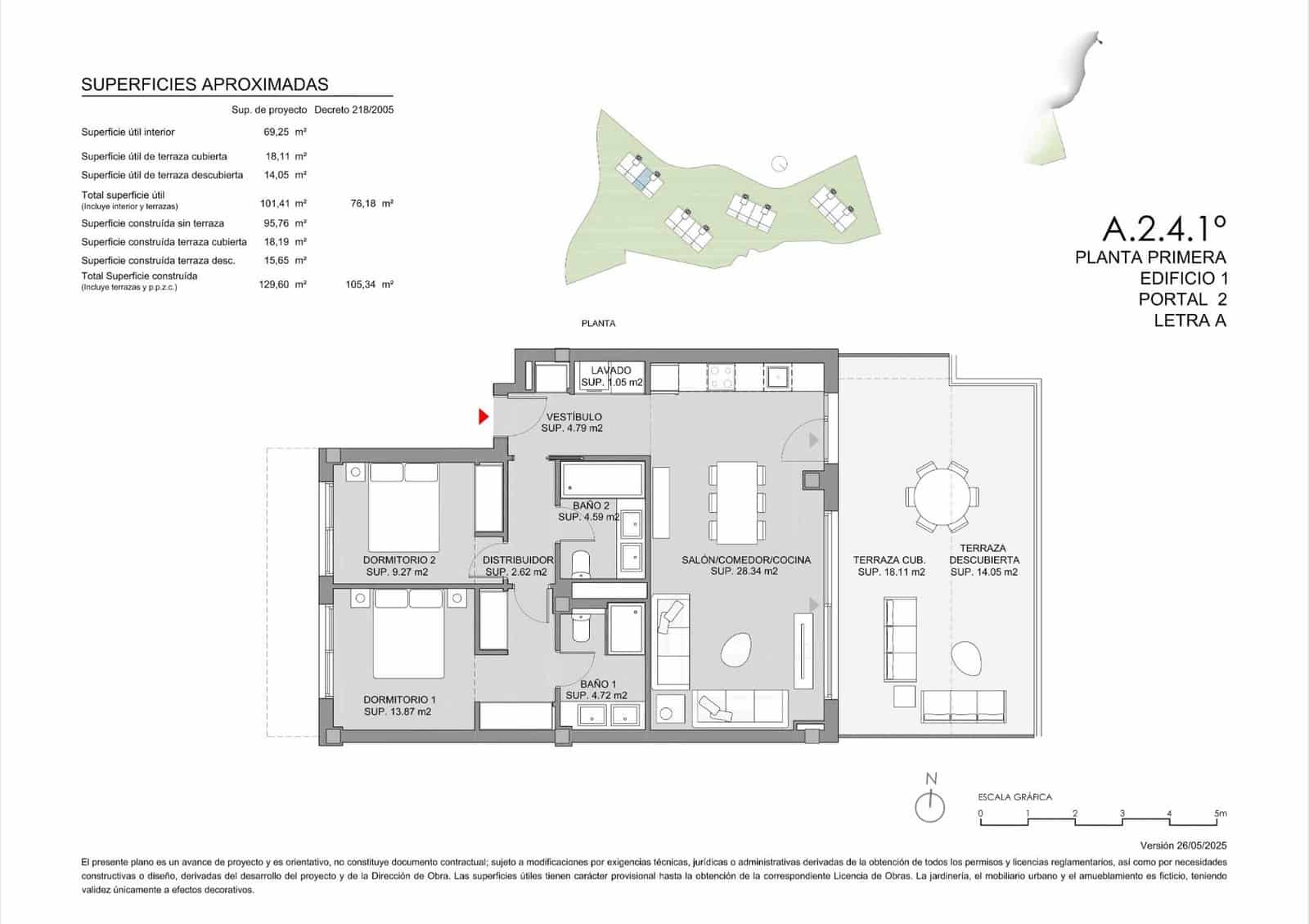 SUPERFICIES APROXIMADAS

| | Sup. de proyecto | Decreto 218/2005 |
|---|---|---|
| Superficie útil interior | 69,25 m² | |
| Superficie útil de terraza cubierta | 18,11 m² | |
| Superficie útil de terraza descubierta | 14,05 m² | |
| Total superficie útil (Incluye interior y terrazas) | 101,41 m² | 76,18 m² |
| Superficie construída sin terraza | 95,76 m² | |
| Superficie construída terraza cubierta | 18,19 m² | |
| Superficie construída terraza desc. | 15,65 m² | |
| Total Superficie construída (Incluye terrazas y p.p.z.c.) | 129,60 m² | 105,34 m² |

A.2.4.1º
PLANTA PRIMERA
EDIFICIO 1
PORTAL 2
LETRA A

PLANTA

LAVADO
SUP. 1.05 m2

VESTÍBULO
SUP. 4.79 m2

BAÑO 2
SUP. 4.59 m2

DORMITORIO 2
SUP. 9.27 m2

DISTRIBUIDOR
SUP. 2.62 m2

SALÓN/COMEDOR/COCINA
SUP. 28.34 m2

TERRAZA CUB.
SUP. 18.11 m2

TERRAZA DESCUBIERTA
SUP. 14.05 m2

BAÑO 1
SUP. 4.72 m2

DORMITORIO 1
SUP. 13.87 m2

N

ESCALA GRÁFICA
0 1 2 3 4 5m

Versión 26/05/2025

El presente plano es un avance de proyecto y es orientativo, no constituye documento contractual; sujeto a modificaciones por exigencias técnicas, jurídicas o administrativas derivadas de la obtención de todos los permisos y licencias reglamentarios, así como por necesidades constructivas o diseño, derivadas del desarrollo del proyecto y de la Dirección de Obra. Las superficies útiles tienen carácter provisional hasta la obtención de la correspondiente Licencia de Obras. La jardinería, el mobiliario urbano y el amueblamiento es ficticio, teniendo validez únicamente a efectos decorativos.